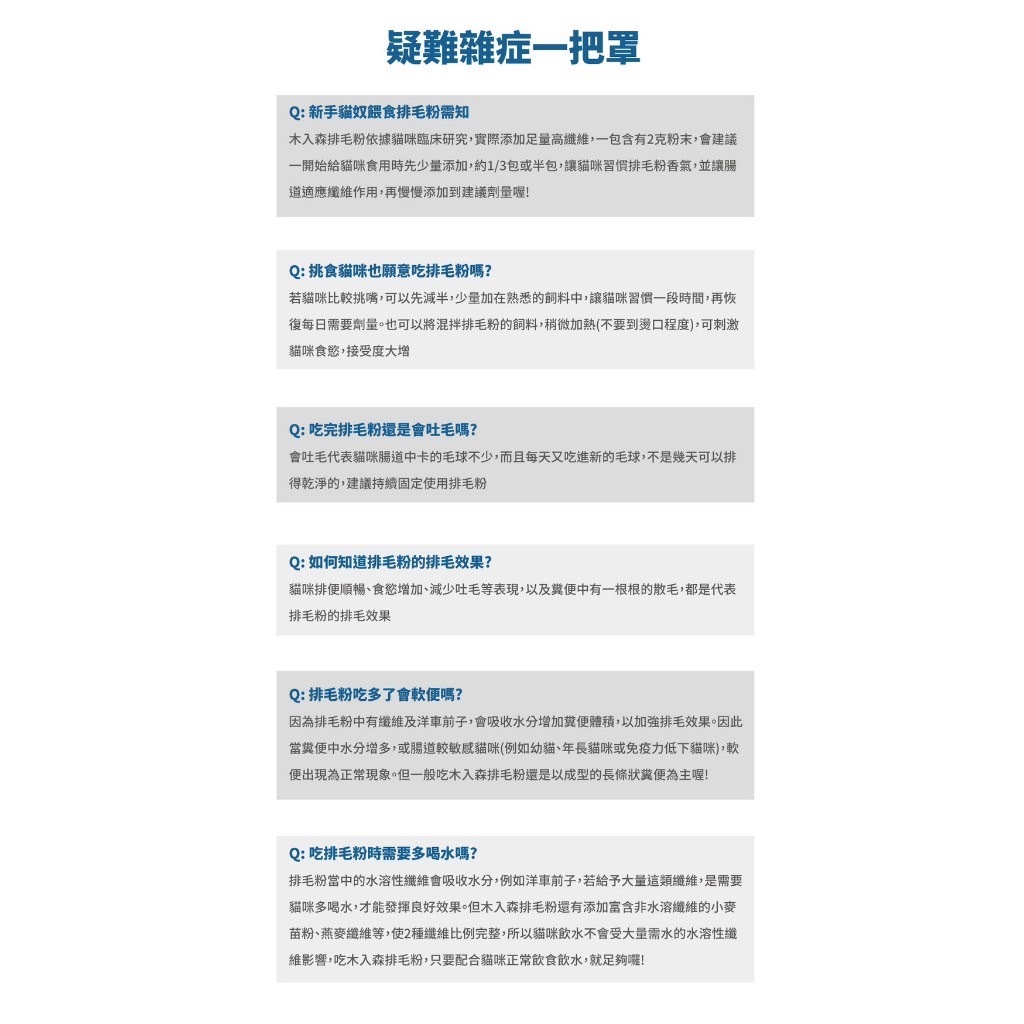 疑難雜症一把罩

Q: 新手貓奴餵食排毛粉需知
木入森排毛粉依據貓咪臨床研究,實際添加足量高纖維,一包含有2克粉末,會建議一開始給貓咪食用時先少量添加,約1/3包或半包,讓貓咪習慣排毛粉香氣,並讓腸道適應纖維作用,再慢慢添加到建議劑量喔!

Q: 挑食貓咪也願意吃排毛粉嗎?
若貓咪比較挑嘴,可以先減半,少量加在熟悉的飼料中,讓貓咪習慣一段時間,再恢復每日需要劑量。也可以將混拌排毛粉的飼料,稍微加熱(不要到燙口程度),可刺激貓咪食慾,接受度大增

Q: 吃完排毛粉還是會吐毛嗎?
會吐毛代表貓咪腸道中卡的毛球不少,而且每天又吃進新的毛球,不是幾天可以排得乾淨的,建議持續固定使用排毛粉

Q: 如何知道排毛粉的排毛效果?
貓咪排便順暢、食慾增加、減少吐毛等表現,以及糞便中有一根根的散毛,都是代表排毛粉的排毛效果

Q: 排毛粉吃多了會軟便嗎?
因為排毛粉中有纖維及洋車前子,會吸收水分增加糞便體積,以加強排毛效果。因此當糞便中水分增多,或腸道較敏感貓咪(例如幼貓、年長貓咪或免疫力低下貓咪),軟便出現為正常現象。但一般吃木入森排毛粉還是以成型的長條狀糞便為主喔!

Q: 吃排毛粉時需要多喝水嗎?
排毛粉當中的水溶性纖維會吸收水分,例如洋車前子,若給予大量這類纖維,是需要貓咪多喝水,才能發揮良好效果。但木入森排毛粉還有添加富含非水溶纖維的小麥苗粉、燕麥纖維等,使2種纖維比例完整,所以貓咪飲水不會受大量需水的水溶性纖維影響,吃木入森排毛粉,只要配合貓咪正常飲食飲水,就足夠囉!